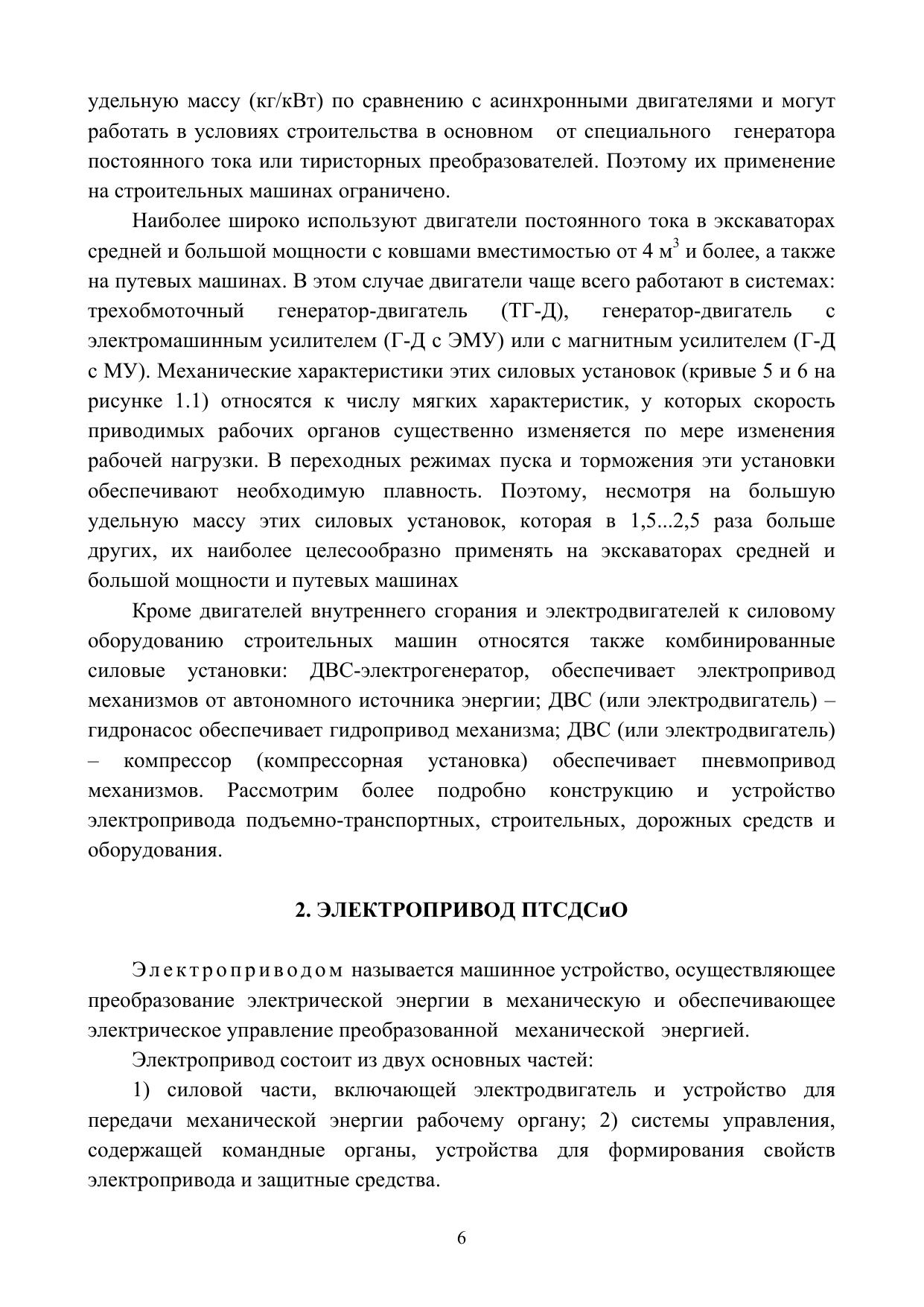 удельную массу (кг/кВт) по сравнению с асинхронными двигателями и могут работать в условиях строительства в основном от специального генератора постоянного тока или тиристорных преобразователей. Поэтому их применение на строительных машинах ограничено.

Наиболее широко используют двигатели постоянного тока в экскаваторах средней и большой мощности с ковшами вместимостью от 4 м$^3$ и более, а также на путевых машинах. В этом случае двигатели чаще всего работают в системах: трехобмоточный генератор-двигатель (ТГ-Д), генератор-двигатель с электромашинным усилителем (Г-Д с ЭМУ) или с магнитным усилителем (Г-Д с МУ). Механические характеристики этих силовых установок (кривые 5 и 6 на рисунке 1.1) относятся к числу мягких характеристик, у которых скорость приводимых рабочих органов существенно изменяется по мере изменения рабочей нагрузки. В переходных режимах пуска и торможения эти установки обеспечивают необходимую плавность. Поэтому, несмотря на большую удельную массу этих силовых установок, которая в 1,5...2,5 раза больше других, их наиболее целесообразно применять на экскаваторах средней и большой мощности и путевых машинах

Кроме двигателей внутреннего сгорания и электродвигателей к силовому оборудованию строительных машин относятся также комбинированные силовые установки: ДВС-электрогенератор, обеспечивает электропривод механизмов от автономного источника энергии; ДВС (или электродвигатель) – гидронасос обеспечивает гидропривод механизма; ДВС (или электродвигатель) – компрессор (компрессорная установка) обеспечивает пневмопривод механизмов. Рассмотрим более подробно конструкцию и устройство электропривода подъемно-транспортных, строительных, дорожных средств и оборудования.

2. ЭЛЕКТРОПРИВОД ПТСДСиО

Электроприводом называется машинное устройство, осуществляющее преобразование электрической энергии в механическую и обеспечивающее электрическое управление преобразованной механической энергией.

Электропривод состоит из двух основных частей:

1) силовой части, включающей электродвигатель и устройство для передачи механической энергии рабочему органу; 2) системы управления, содержащей командные органы, устройства для формирования свойств электропривода и защитные средства.

6